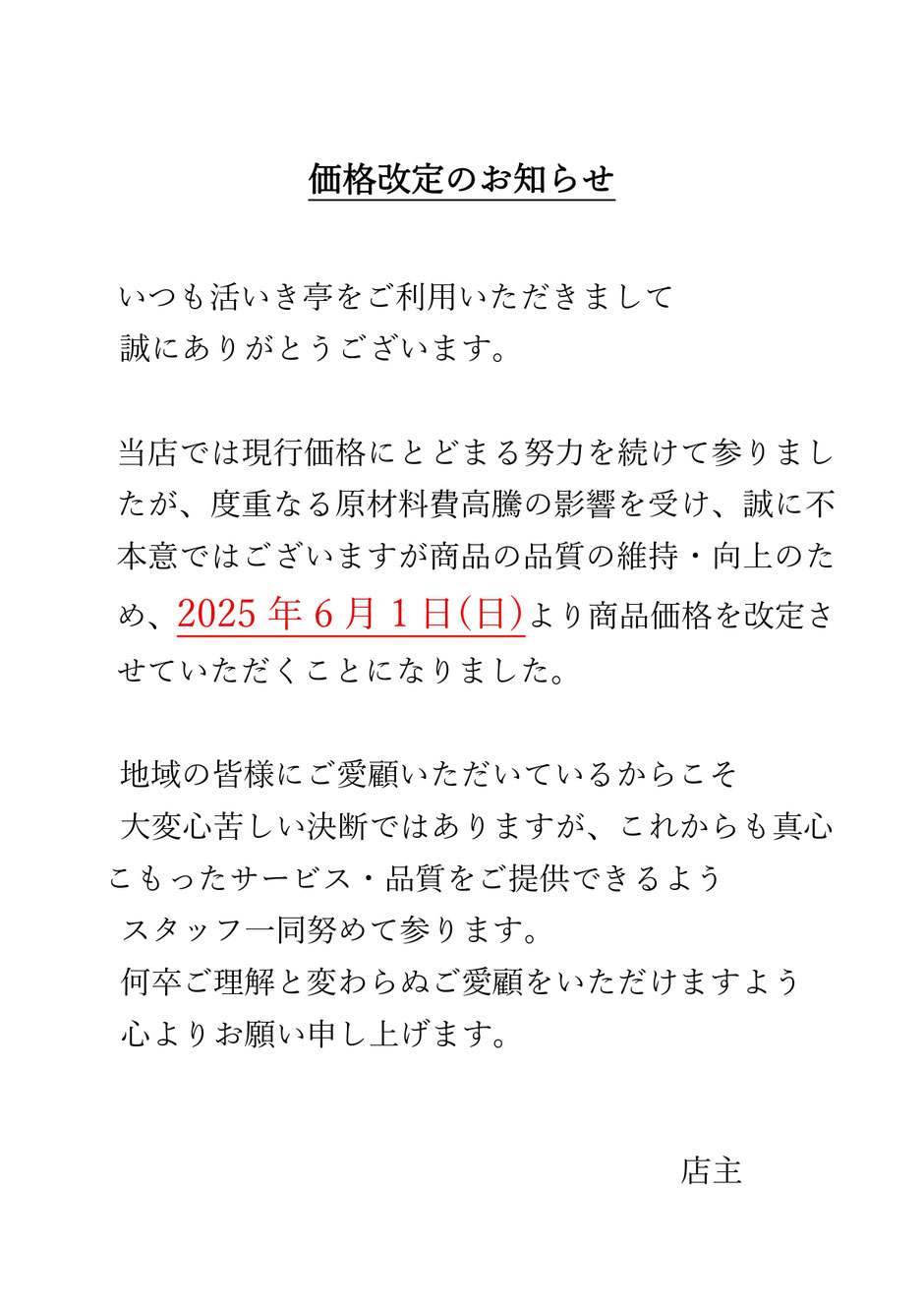 価格改定のお知らせ

いつも活いき亭をご利用いただきまして
誠にありがとうございます。

当店では現行価格にとどまる努力を続けて参りましたが、度重なる原材料費高騰の影響を受け、誠に不本意ではございますが商品の品質の維持・向上のため、2025 年 6 月 1 日(日)より商品価格を改定させていただくことになりました。

地域の皆様にご愛顧いただいているからこそ
大変心苦しい決断ではありますが、これからも真心こもったサービス・品質をご提供できるよう
スタッフ一同努めて参ります。
何卒ご理解と変わらぬご愛顧をいただけますよう
心よりお願い申し上げます。

店主